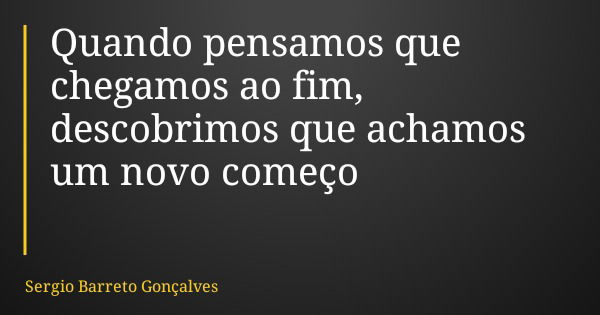 Quando pensamos que chegamos ao fim, descobrimos que achamos um novo começo

Sergio Barreto Gonçalves